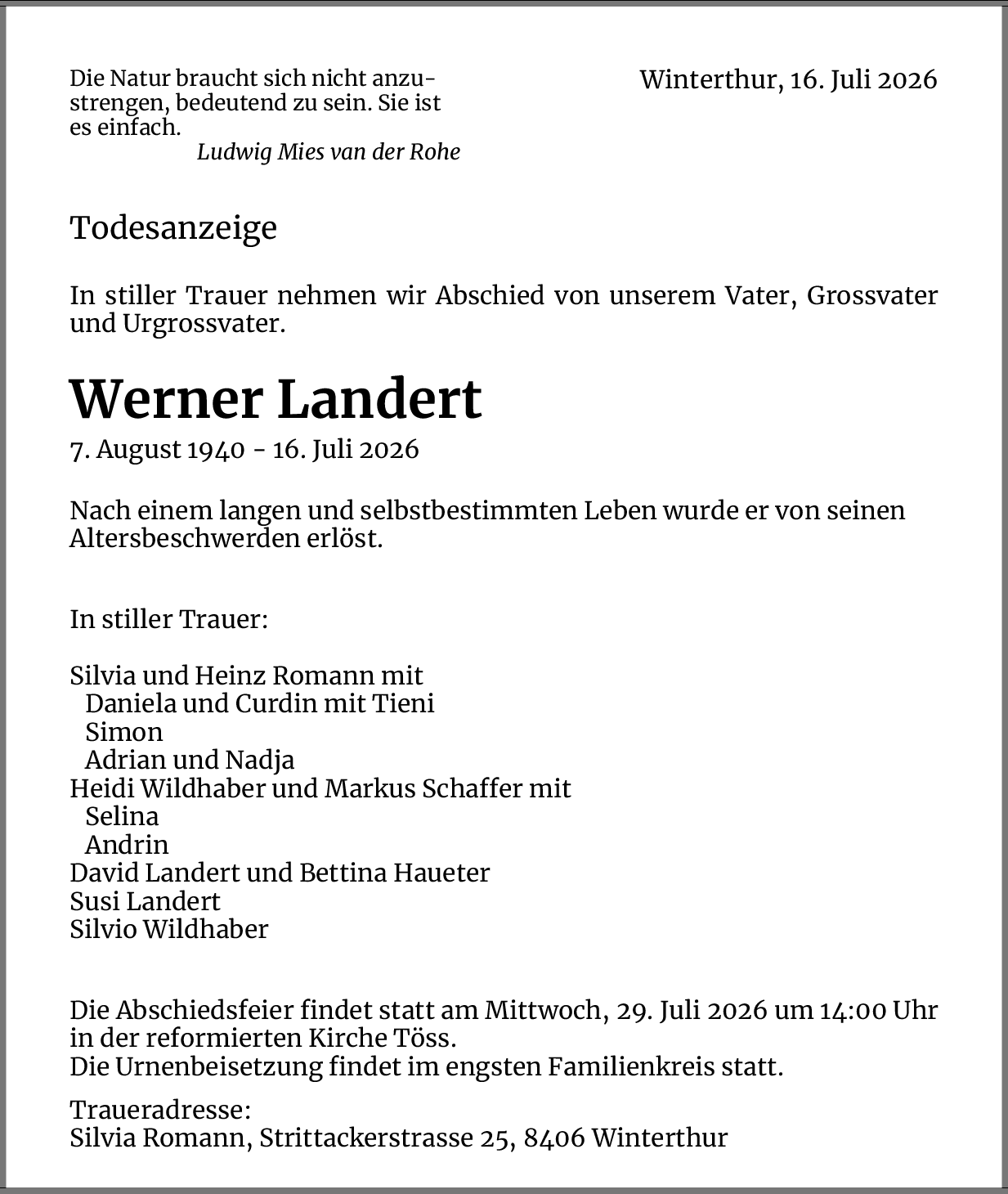 Die Natur braucht sich nicht anzustrengen, bedeutend zu sein. Sie ist es einfach.
Ludwig Mies van der Rohe

Winterthur, 16. Juli 2026

Todesanzeige

In stiller Trauer nehmen wir Abschied von unserem Vater, Grossvater und Urgrossvater.

Werner Landert
7. August 1940 - 16. Juli 2026

Nach einem langen und selbstbestimmten Leben wurde er von seinen Altersbeschwerden erlöst.

In stiller Trauer:

Silvia und Heinz Romann mit
Daniela und Curdin mit Tieni
Simon
Adrian und Nadja
Heidi Wildhaber und Markus Schaffer mit
Selina
Andrin
David Landert und Bettina Haueter
Susi Landert
Silvio Wildhaber

Die Abschiedsfeier findet statt am Mittwoch, 29. Juli 2026 um 14:00 Uhr in der reformierten Kirche Töss.
Die Urnenbeisetzung findet im engsten Familienkreis statt.

Traueradresse:
Silvia Romann, Strittackerstrasse 25, 8406 Winterthur